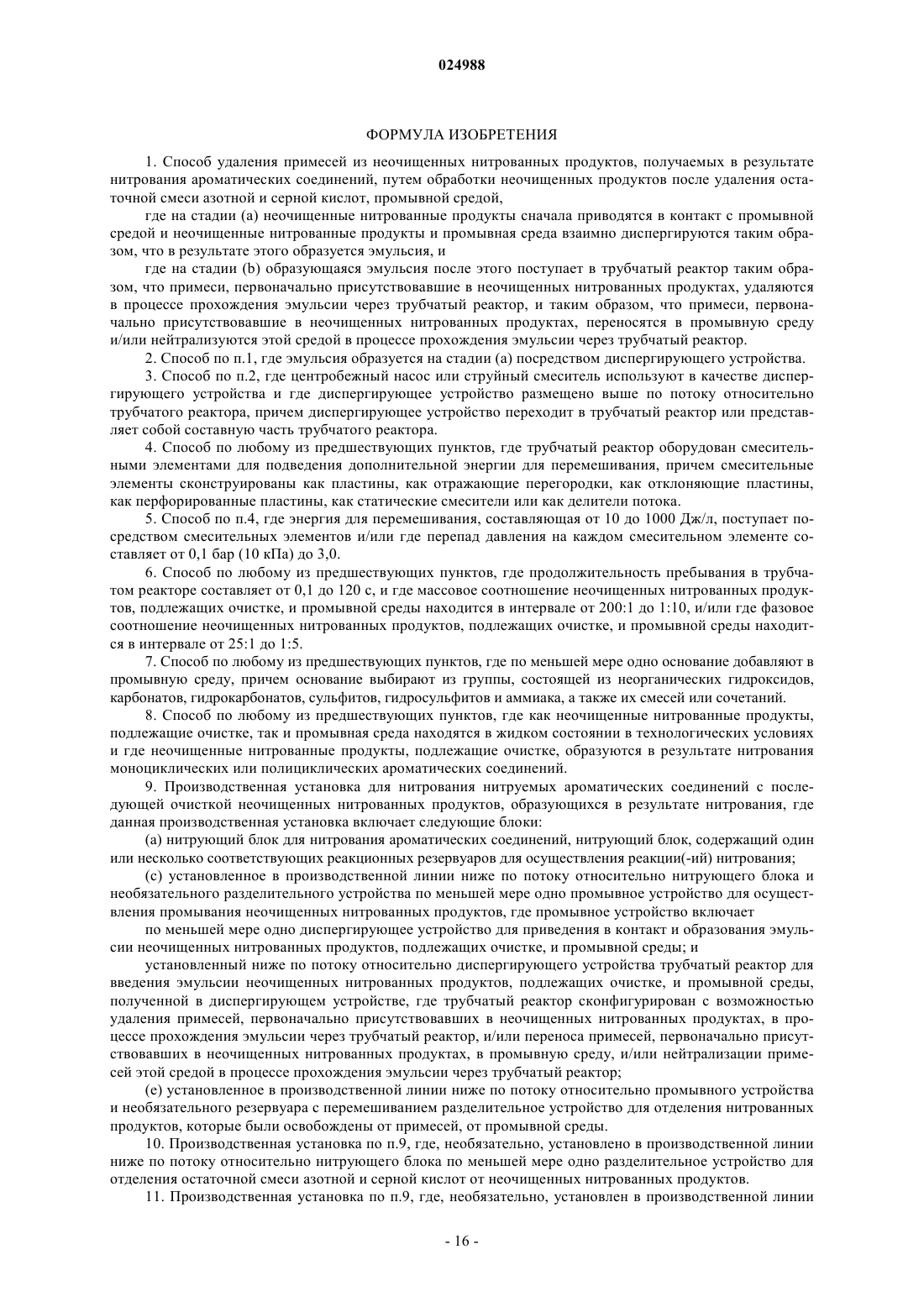 024988

ФОРМУЛА ИЗОБРЕТЕНИЯ

1. Способ удаления примесей из неочищенных нитрованных продуктов, получаемых в результате нитрования ароматических соединений, путем обработки неочищенных продуктов после удаления остаточной смеси азотной и серной кислот, промывной средой,

где на стадии (а) неочищенные нитрованные продукты сначала приводятся в контакт с промывной средой и неочищенные нитрованные продукты и промывная среда взаимно диспергируются таким образом, что в результате этого образуется эмульсия, и

где на стадии (b) образующаяся эмульсия после этого поступает в трубчатый реактор таким образом, что примеси, первоначально присутствовавшие в неочищенных нитрованных продуктах, удаляются в процессе прохождения эмульсии через трубчатый реактор, и таким образом, что примеси, первоначально присутствовавшие в неочищенных нитрованных продуктах, переносятся в промывную среду и/или нейтрализуются этой средой в процессе прохождения эмульсии через трубчатый реактор.

2. Способ по п.1, где эмульсия образуется на стадии (а) посредством диспергирующего устройства.

3. Способ по п.2, где центробежный насос или струйный смеситель используют в качестве диспергирующего устройства и где диспергирующее устройство размещено выше по потоку относительно трубчатого реактора, причем диспергирующее устройство переходит в трубчатый реактор или представляет собой составную часть трубчатого реактора.

4. Способ по любому из предшествующих пунктов, где трубчатый реактор оборудован смесительными элементами для подведения дополнительной энергии для перемешивания, причем смесительные элементы сконструированы как пластины, как отражающие перегородки, как отклоняющие пластины, как перфорированные пластины, как статические смесители или как делители потока.

5. Способ по п.4, где энергия для перемешивания, составляющая от 10 до 1000 Дж/л, поступает посредством смесительных элементов и/или где перепад давления на каждом смесительном элементе составляет от 0,1 бар (10 кПа) до 3,0.

6. Способ по любому из предшествующих пунктов, где продолжительность пребывания в трубчатом реакторе составляет от 0,1 до 120 с, и где массовое соотношение неочищенных нитрованных продуктов, подлежащих очистке, и промывной среды находится в интервале от 200:1 до 1:10, и/или где фазовое соотношение неочищенных нитрованных продуктов, подлежащих очистке, и промывной среды находится в интервале от 25:1 до 1:5.

7. Способ по любому из предшествующих пунктов, где по меньшей мере одно основание добавляют в промывную среду, причем основание выбирают из группы, состоящей из неорганических гидроксидов, карбонатов, гидрокарбонатов, сульфитов, гидросульфитов и аммиака, а также их смесей или сочетаний.

8. Способ по любому из предшествующих пунктов, где как неочищенные нитрованные продукты, подлежащие очистке, так и промывная среда находятся в жидком состоянии в технологических условиях и где неочищенные нитрованные продукты, подлежащие очистке, образуются в результате нитрования моноциклических или полициклических ароматических соединений.

9. Производственная установка для нитрования нитруемых ароматических соединений с последующей очисткой неочищенных нитрованных продуктов, образующихся в результате нитрования, где данная производственная установка включает следующие блоки:

(а) нитрующий блок для нитрования ароматических соединений, нитрующий блок, содержащий один или несколько соответствующих реакционных резервуаров для осуществления реакции(-ий) нитрования;

(с) установленное в производственной линии ниже по потоку относительно нитрующего блока и необязательного разделительного устройства по меньшей мере одно промывное устройство для осуществления промывания неочищенных нитрованных продуктов, где промывное устройство включает

по меньшей мере одно диспергирующее устройство для приведения в контакт и образования эмульсии неочищенных нитрованных продуктов, подлежащих очистке, и промывной среды; и

установленный ниже по потоку относительно диспергирующего устройства трубчатый реактор для введения эмульсии неочищенных нитрованных продуктов, подлежащих очистке, и промывной среды, полученной в диспергирующем устройстве, где трубчатый реактор сконфигурирован с возможностью удаления примесей, первоначально присутствовавших в неочищенных нитрованных продуктах, в процессе прохождения эмульсии через трубчатый реактор, и/или переноса примесей, первоначально присутствовавших в неочищенных нитрованных продуктах, в промывную среду, и/или нейтрализации примесей этой средой в процессе прохождения эмульсии через трубчатый реактор;

(е) установленное в производственной линии ниже по потоку относительно промывного устройства и необязательного резервуара с перемешиванием разделительное устройство для отделения нитрованных продуктов, которые были освобождены от примесей, от промывной среды.

10. Производственная установка по п.9, где, необязательно, установлено в производственной линии ниже по потоку относительно нитрующего блока по меньшей мере одно разделительное устройство для отделения остаточной смеси азотной и серной кислот от неочищенных нитрованных продуктов.

11. Производственная установка по п.9, где, необязательно, установлен в производственной линии

- 16 -